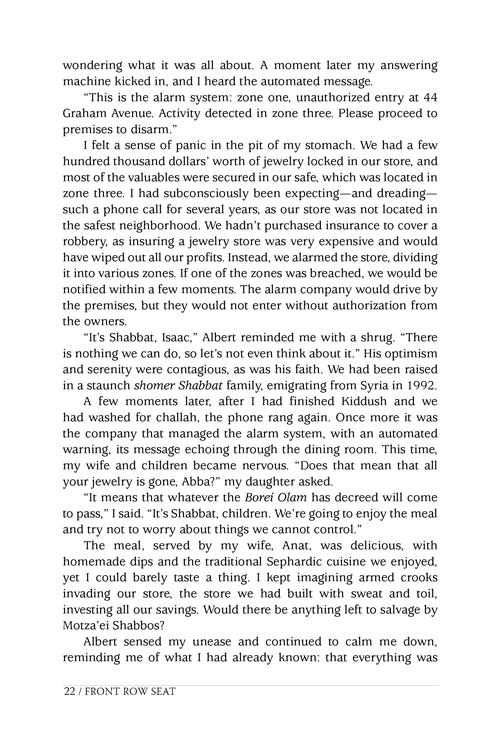 wondering what it was all about. A moment later my answering machine kicked in, and I heard the automated message.

"This is the alarm system: zone one, unauthorized entry at 44 Graham Avenue. Activity detected in zone three. Please proceed to premises to disarm."

I felt a sense of panic in the pit of my stomach. We had a few hundred thousand dollars' worth of jewelry locked in our store, and most of the valuables were secured in our safe, which was located in zone three. I had subconsciously been expecting—and dreading—such a phone call for several years, as our store was not located in the safest neighborhood. We hadn't purchased insurance to cover a robbery, as insuring a jewelry store was very expensive and would have wiped out all our profits. Instead, we alarmed the store, dividing it into various zones. If one of the zones was breached, we would be notified within a few moments. The alarm company would drive by the premises, but they would not enter without authorization from the owners.

"It's Shabbat, Isaac," Albert reminded me with a shrug. "There is nothing we can do, so let's not even think about it." His optimism and serenity were contagious, as was his faith. We had been raised in a staunch shomer Shabbat family, emigrating from Syria in 1992.

A few moments later, after I had finished Kiddush and we had washed for challah, the phone rang again. Once more it was the company that managed the alarm system, with an automated warning, its message echoing through the dining room. This time, my wife and children became nervous. "Does that mean that all your jewelry is gone, Abba?" my daughter asked.

"It means that whatever the Borei Olam has decreed will come to pass," I said. "It's Shabbat, children. We're going to enjoy the meal and try not to worry about things we cannot control."

The meal, served by my wife, Anat, was delicious, with homemade dips and the traditional Sephardic cuisine we enjoyed, yet I could barely taste a thing. I kept imagining armed crooks invading our store, the store we had built with sweat and toil, investing all our savings. Would there be anything left to salvage by Motza'ei Shabbos?

Albert sensed my unease and continued to calm me down, reminding me of what I had already known: that everything was

22 / FRONT ROW SEAT